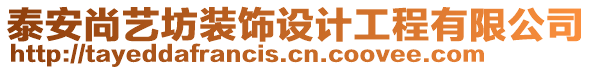 泰安尚艺坊装饰设计工程有限公司
http://tayeddafrancis.cn.coovee.com